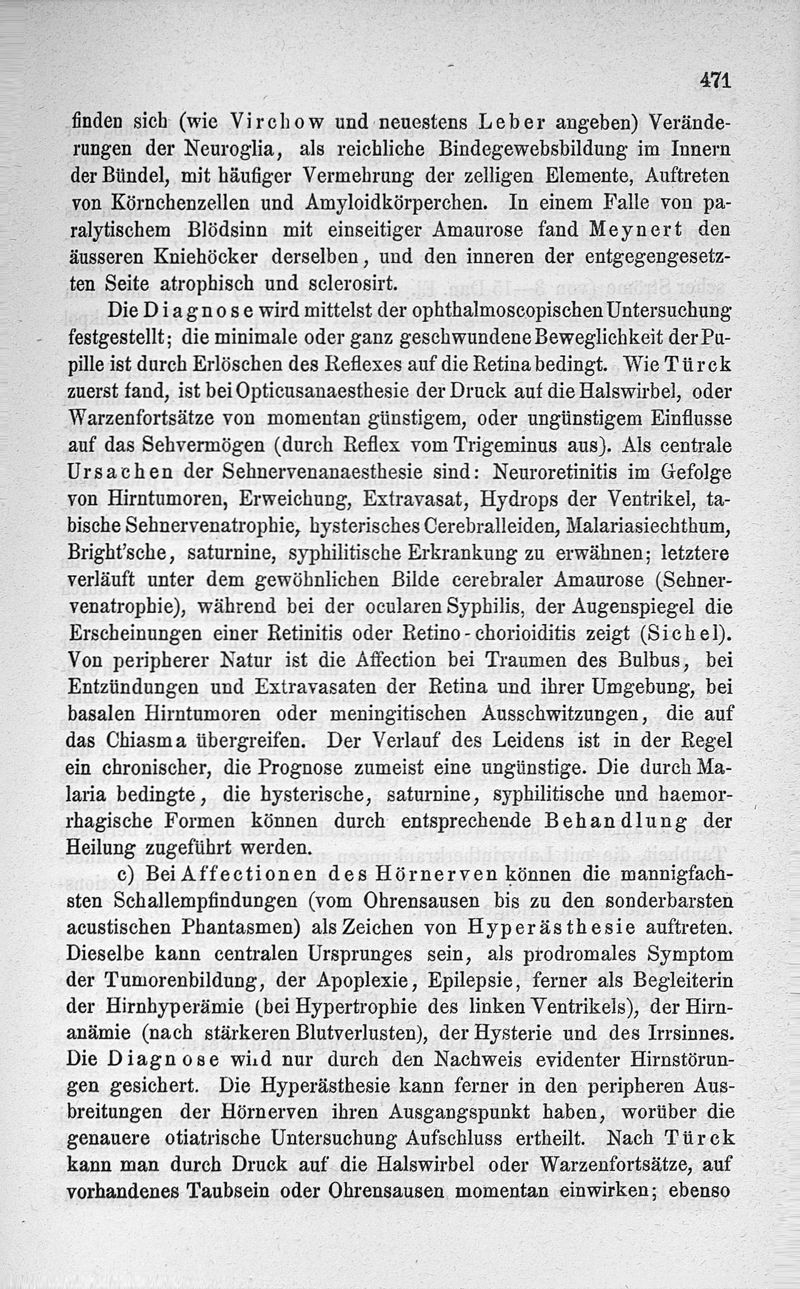 471

finden sich (wie Virchow und neuestens Leber angeben) Veränderungen der Neuroglia, als reichliche Bindegewebsbildung im Innern der Bündel, mit häufiger Vermehrung der zelligen Elemente, Auftreten von Körnchenzellen und Amyloidkörperchen. In einem Falle von paralytischem Blödsinn mit einseitiger Amaurose fand Meynert den äusseren Kniehöcker derselben, und den inneren der entgegengesetzten Seite atrophisch und sclerosirt.

Die Diagnose wird mittelst der ophthalmoscopischen Untersuchung festgestellt; die minimale oder ganz geschwundene Beweglichkeit der Pupille ist durch Erlöschen des Reflexes auf die Retina bedingt. Wie Türck zuerst fand, ist bei Opticusanaesthesie der Druck auf die Halswirbel, oder Warzenfortsätze von momentan günstigem, oder ungünstigem Einflusse auf das Sehvermögen (durch Reflex vom Trigeminus aus). Als centrale Ursachen der Sehnervenanaesthesie sind: Neuroretinitis im Gefolge von Hirntumoren, Erweichung, Extravasat, Hydrops der Ventrikel, tabische Sehnervenatrophie, hysterisches Cerebralleiden, Malariasiechthum, Bright'sche, saturnine, syphilitische Erkrankung zu erwähnen; letztere verläuft unter dem gewöhnlichen Bilde cerebraler Amaurose (Sehnervenatrophie), während bei der ocularen Syphilis, der Augenspiegel die Erscheinungen einer Retinitis oder Retino-chorioiditis zeigt (Sichel). Von peripherer Natur ist die Affection bei Traumen des Bulbus, bei Entzündungen und Extravasaten der Retina und ihrer Umgebung, bei basalen Hirntumoren oder meningitischen Ausschwitzungen, die auf das Chiasma übergreifen. Der Verlauf des Leidens ist in der Regel ein chronischer, die Prognose zumeist eine ungünstige. Die durch Malaria bedingte, die hysterische, saturnine, syphilitische und haemorrhagische Formen können durch entsprechende Behandlung der Heilung zugeführt werden.

c) Bei Affectionen des Hörnerven können die mannigfachsten Schallempfindungen (vom Ohrensausen bis zu den sonderbarsten acustischen Phantasmen) als Zeichen von Hyperästhesie auftreten. Dieselbe kann centralen Ursprunges sein, als prodromales Symptom der Tumorenbildung, der Apoplexie, Epilepsie, ferner als Begleiterin der Hirnhyperämie (bei Hypertrophie des linken Ventrikels), der Hirnanämie (nach stärkeren Blutverlusten), der Hysterie und des Irrsinnes. Die Diagnose wird nur durch den Nachweis evidenter Hirnstörungen gesichert. Die Hyperästhesie kann ferner in den peripheren Ausbreitungen der Hörnerven ihren Ausgangspunkt haben, worüber die genauere otiatrische Untersuchung Aufschluss ertheilt. Nach Türck kann man durch Druck auf die Halswirbel oder Warzenfortsätze, auf vorhandenes Taubsein oder Ohrensausen momentan einwirken; ebenso